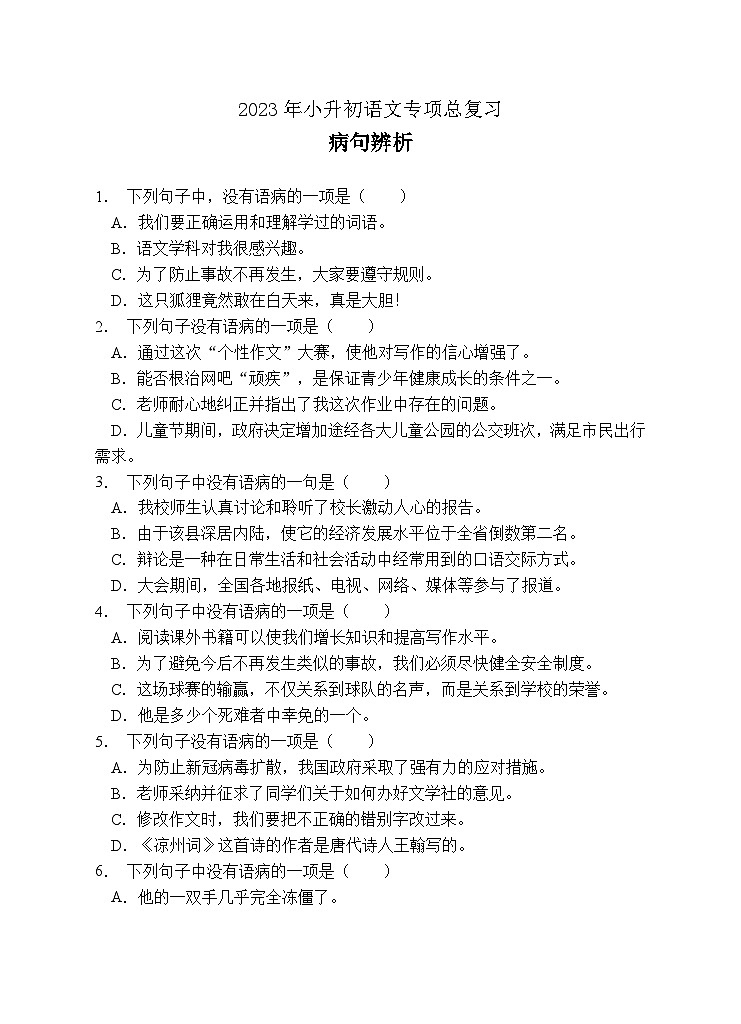 2023 年小升初语文专项总复习

病句辨析

1. 下列句子中，没有语病的一项是（　　）
A. 我们要正确运用和理解学过的词语。
B. 语文学科对我很感兴趣。
C. 为了防止事故不再发生，大家要遵守规则。
D. 这只狐狸竟然敢在白天来，真是大胆！

2. 下列句子没有语病的一项是（　　）
A. 通过这次“个性作文”大赛，使他对写作的信心增强了。
B. 能否根治网吧“顽疾”，是保证青少年健康成长的条件之一。
C. 老师耐心地纠正并指出了我这次作业中存在的问题。
D. 儿童节期间，政府决定增加途经各大儿童公园的公交班次，满足市民出行需求。

3. 下列句子中没有语病的一句是（　　）
A. 我校师生认真讨论和聆听了校长激动人心的报告。
B. 由于该县深居内陆，使它的经济发展水平位于全省倒数第二名。
C. 辩论是一种在日常生活和社会活动中经常用到的口语交际方式。
D. 大会期间，全国各地报纸、电视、网络、媒体等参与了报道。

4. 下列句子中没有语病的一项是（　　）
A. 阅读课外书籍可以使我们增长知识和提高写作水平。
B. 为了避免今后不再发生类似的事故，我们必须尽快健全安全制度。
C. 这场球赛的输赢，不仅关系到球队的名声，而是关系到学校的荣誉。
D. 他是多少个死难者中幸免的一个。

5. 下列句子没有语病的一项是（　　）
A. 为防止新冠病毒扩散，我国政府采取了强有力的应对措施。
B. 老师采纳并征求了同学们关于如何办好文学社的意见。
C. 修改作文时，我们要把不正确的错别字改过来。
D. 《凉州词》这首诗的作者是唐代诗人王翰写的。

6. 下列句子中没有语病的一项是（　　）
A. 他的一双手几乎完全冻僵了。